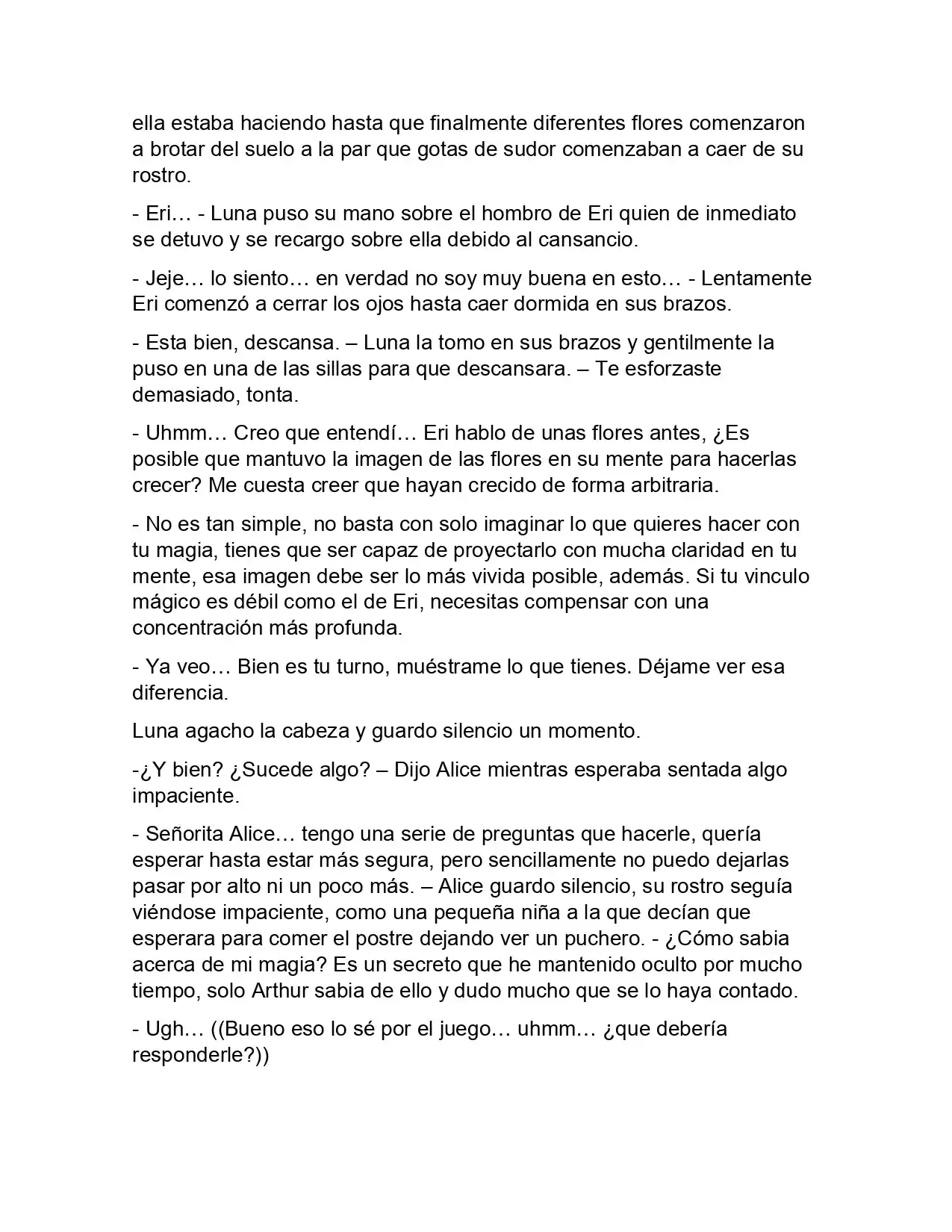 ella estaba haciendo hasta que finalmente diferentes flores comenzaron a brotar del suelo a la par que gotas de sudor comenzaban a caer de su rostro.

- Eri… - Luna puso su mano sobre el hombro de Eri quien de inmediato se detuvo y se recargo sobre ella debido al cansancio.

- Jeje… lo siento… en verdad no soy muy buena en esto… - Lentamente Eri comenzó a cerrar los ojos hasta caer dormida en sus brazos.

- Esta bien, descansa. – Luna la tomo en sus brazos y gentilmente la puso en una de las sillas para que descansara. – Te esforzaste demasiado, tonta.

- Uhmm… Creo que entendí… Eri hablo de unas flores antes, ¿Es posible que mantuvo la imagen de las flores en su mente para hacerlas crecer? Me cuesta creer que hayan crecido de forma arbitraria.

- No es tan simple, no basta con solo imaginar lo que quieres hacer con tu magia, tienes que ser capaz de proyectarlo con mucha claridad en tu mente, esa imagen debe ser lo más vivida posible, además. Si tu vinculo mágico es débil como el de Eri, necesitas compensar con una concentración más profunda.

- Ya veo… Bien es tu turno, muéstrame lo que tienes. Déjame ver esa diferencia.

Luna agacho la cabeza y guardo silencio un momento.

-¿Y bien? ¿Sucede algo? – Dijo Alice mientras esperaba sentada algo impaciente.

- Señorita Alice… tengo una serie de preguntas que hacerle, quería esperar hasta estar más segura, pero sencillamente no puedo dejarlas pasar por alto ni un poco más. – Alice guardo silencio, su rostro seguía viéndose impaciente, como una pequeña niña a la que decían que esperara para comer el postre dejando ver un puchero. - ¿Cómo sabia acerca de mi magia? Es un secreto que he mantenido oculto por mucho tiempo, solo Arthur sabia de ello y dudo mucho que se lo haya contado.

- Ugh… ((Bueno eso lo sé por el juego… uhmm… ¿que debería responderle?))